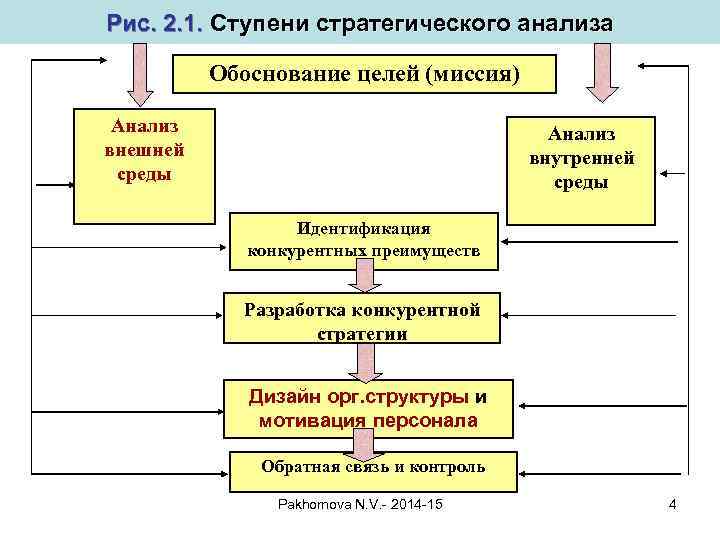 Рис. 2.1. Ступени стратегического анализа

Обоснование целей (миссия)

Анализ внешней среды

Анализ внутренней среды

Идентификация конкурентных преимуществ

Разработка конкурентной стратегии

Дизайн орг.структуры и мотивация персонала

Обратная связь и контроль

Pakhomova N.V.- 2014-15

4